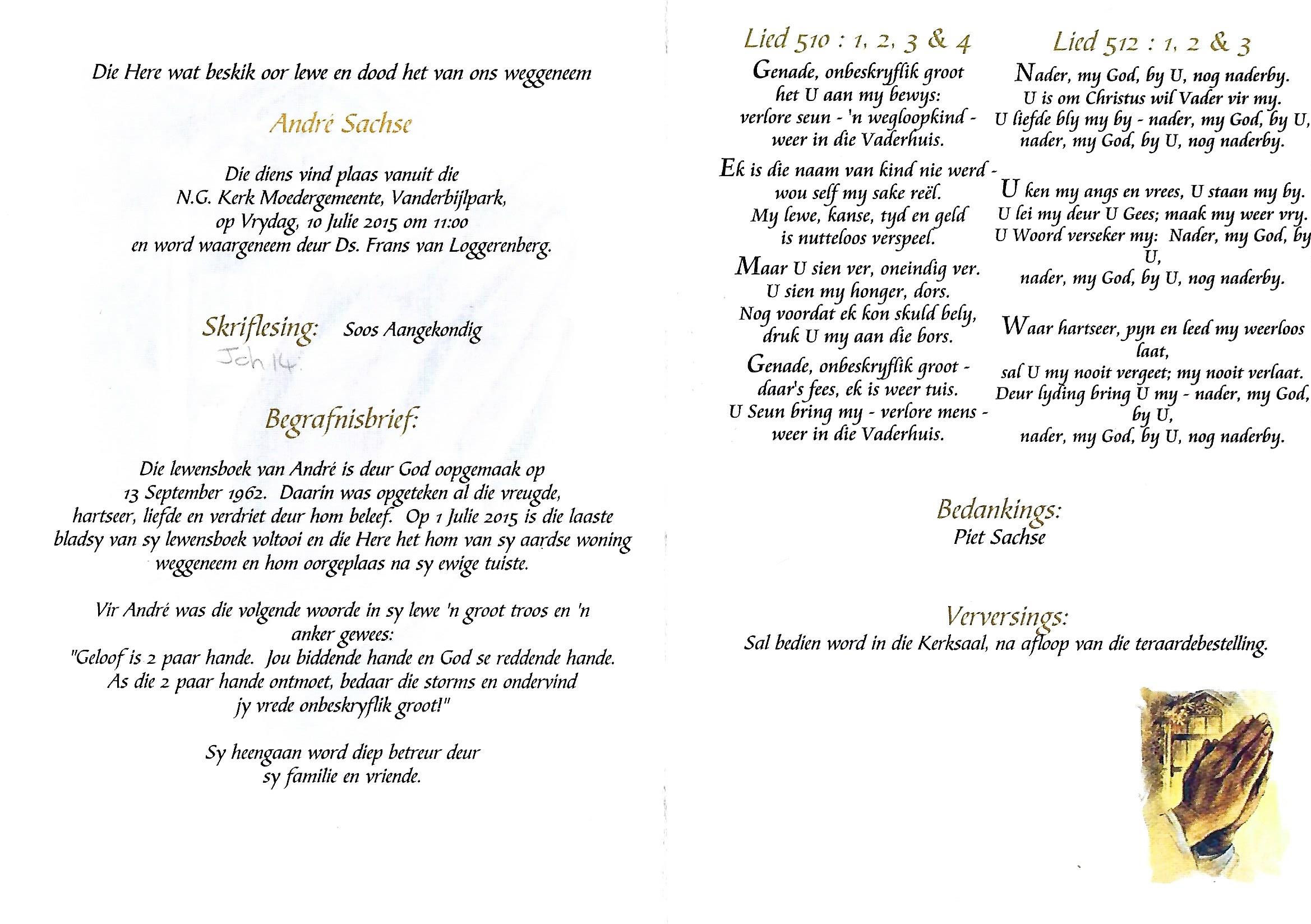 Die Here wat beskik oor lewe en dood het van ons weggeneem

André Sachse

Die diens vind plaas vanuit die
N.G. Kerk Moedergemeente, Vanderbijlpark,
op Vrydag, 10 Julie 2015 om 11:00
en word waargeneem deur Ds. Frans van Loggerenberg.

Skriflesing: Soos Aangekondig

Joh 14:

Begrafnisbrief:

Die lewensboek van André is deur God oopgemaak op 13 September 1962. Daarin was opgeteken al die vreugde, hartseer, liefde en verdriet deur hom beleef. Op 1 Julie 2015 is die laaste bladsy van sy lewensboek voltooi en die Here het hom van sy aardse woning weggeneem en hom oorgeplaas na sy ewige tuiste.

Vir André was die volgende woorde in sy lewe 'n groot troos en 'n anker gewees:
"Geloof is 2 paar hande. Jou biddende hande en God se reddende hande. As die 2 paar hande ontmoet, bedaar die storms en ondervind jy vrede onbeskryflik groot!"

Sy heengaan word diep betreur deur
sy familie en vriende.

Lied 510 : 1, 2, 3 & 4

Genade, onbeskryflik groot
het U aan my bewys:
verlore seun - 'n wegloopkind -
weer in die Vaderhuis.

Ek is die naam van kind nie werd -
wou self my sake reël.
My lewe, kanse, tyd en geld
is nutteloos verspeel.

Maar U sien ver, oneindig ver.
U sien my honger, dors.
Nog voordat ek kon skuld bely,
druk U my aan die bors.

Genade, onbeskryflik groot -
daar's fees, ek is weer tuis.
U Seun bring my - verlore mens -
weer in die Vaderhuis.

Lied 512 : 1, 2 & 3

Nader, my God, by U, nog naderby.
U is om Christus wil Vader vir my.
U liefde bly my by - nader, my God, by U,
nader, my God, by U, nog naderby.

U ken my angs en vrees, U staan my by.
U lei my deur U Gees; maak my weer vry.
U Woord verseker my: Nader, my God, by U,
nader, my God, by U, nog naderby.

Waar hartseer, pyn en leed my weerloos laat,
sal U my nooit vergeet; my nooit verlaat.
Deur lyding bring U my - nader, my God, by U,
nader, my God, by U, nog naderby.

Bedankings:
Piet Sachse

Verversings:
Sal bedien word in die Kerksaal, na afloop van die teraardebestelling.